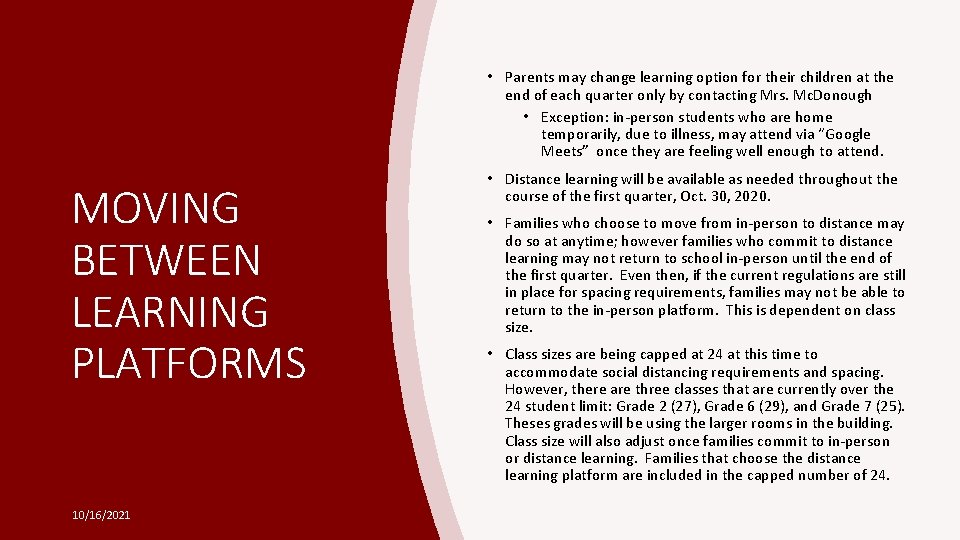 MOVING BETWEEN LEARNING PLATFORMS

• Parents may change learning option for their children at the end of each quarter only by contacting Mrs. McDonough
• Exception: in-person students who are home temporarily, due to illness, may attend via "Google Meets" once they are feeling well enough to attend.

• Distance learning will be available as needed throughout the course of the first quarter, Oct. 30, 2020.

• Families who choose to move from in-person to distance may do so at anytime; however families who commit to distance learning may not return to school in-person until the end of the first quarter. Even then, if the current regulations are still in place for spacing requirements, families may not be able to return to the in-person platform. This is dependent on class size.

• Class sizes are being capped at 24 at this time to accommodate social distancing requirements and spacing. However, there are three classes that are currently over the 24 student limit: Grade 2 (27), Grade 6 (29), and Grade 7 (25). Theses grades will be using the larger rooms in the building. Class size will also adjust once families commit to in-person or distance learning. Families that choose the distance learning platform are included in the capped number of 24.

10/16/2021